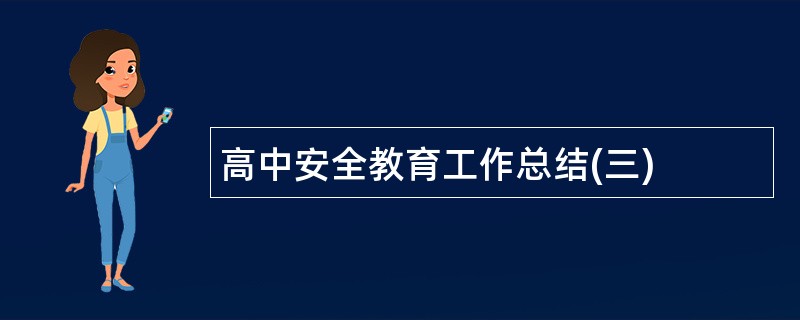 高中安全教育工作总结(三)